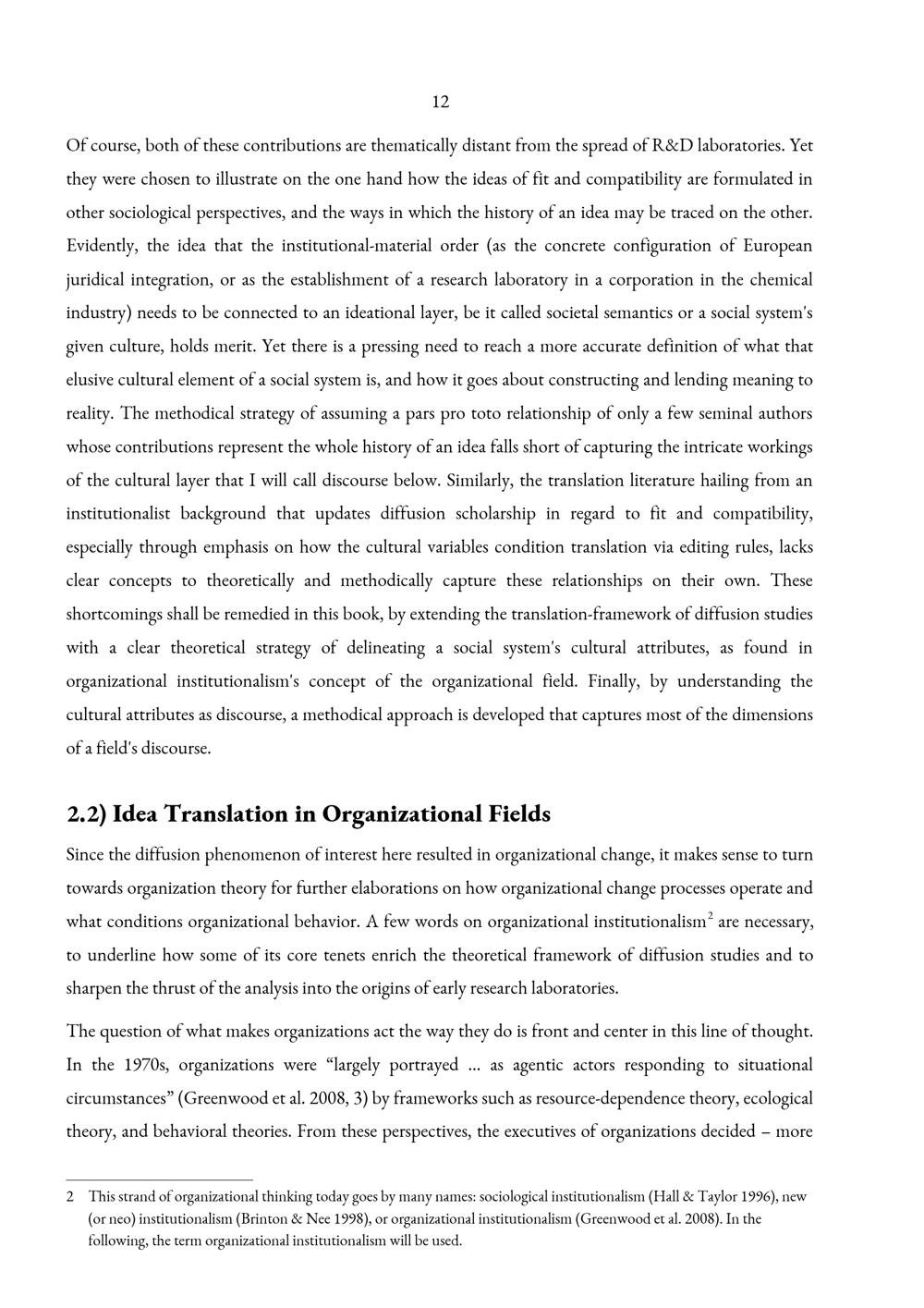 12

Of course, both of these contributions are thematically distant from the spread of R&D laboratories. Yet they were chosen to illustrate on the one hand how the ideas of fit and compatibility are formulated in other sociological perspectives, and the ways in which the history of an idea may be traced on the other. Evidently, the idea that the institutional-material order (as the concrete configuration of European juridical integration, or as the establishment of a research laboratory in a corporation in the chemical industry) needs to be connected to an ideational layer, be it called societal semantics or a social system's given culture, holds merit. Yet there is a pressing need to reach a more accurate definition of what that elusive cultural element of a social system is, and how it goes about constructing and lending meaning to reality. The methodical strategy of assuming a pars pro toto relationship of only a few seminal authors whose contributions represent the whole history of an idea falls short of capturing the intricate workings of the cultural layer that I will call discourse below. Similarly, the translation literature hailing from an institutionalist background that updates diffusion scholarship in regard to fit and compatibility, especially through emphasis on how the cultural variables condition translation via editing rules, lacks clear concepts to theoretically and methodically capture these relationships on their own. These shortcomings shall be remedied in this book, by extending the translation-framework of diffusion studies with a clear theoretical strategy of delineating a social system's cultural attributes, as found in organizational institutionalism's concept of the organizational field. Finally, by understanding the cultural attributes as discourse, a methodical approach is developed that captures most of the dimensions of a field's discourse.

2.2) Idea Translation in Organizational Fields

Since the diffusion phenomenon of interest here resulted in organizational change, it makes sense to turn towards organization theory for further elaborations on how organizational change processes operate and what conditions organizational behavior. A few words on organizational institutionalism$^{2}$ are necessary, to underline how some of its core tenets enrich the theoretical framework of diffusion studies and to sharpen the thrust of the analysis into the origins of early research laboratories.

The question of what makes organizations act the way they do is front and center in this line of thought. In the 1970s, organizations were "largely portrayed ... as agentic actors responding to situational circumstances" (Greenwood et al. 2008, 3) by frameworks such as resource-dependence theory, ecological theory, and behavioral theories. From these perspectives, the executives of organizations decided – more

2 This strand of organizational thinking today goes by many names: sociological institutionalism (Hall & Taylor 1996), new (or neo) institutionalism (Brinton & Nee 1998), or organizational institutionalism (Greenwood et al. 2008). In the following, the term organizational institutionalism will be used.